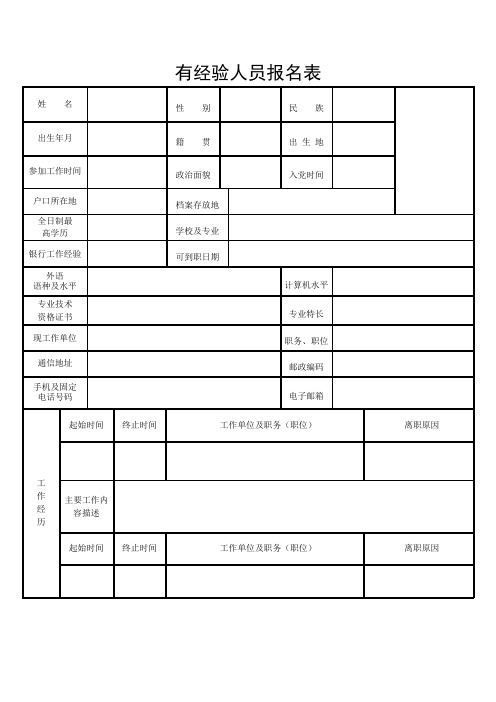 有经验人员报名表

| 姓　　名 | | 性　　别 | | 民　　族 | | |
|---|---|---|---|---|---|---|
| 出生年月 | | 籍　　贯 | | 出 生 地 | | |
| 参加工作时间 | | 政治面貌 | | 入党时间 | | |
| 户口所在地 | | 档案存放地 | | | | |
| 全日制最高学历 | | 学校及专业 | | | | |
| 银行工作经验 | | 可到职日期 | | | | |
| 外语语种及水平 | | | | 计算机水平 | | |
| 专业技术资格证书 | | | | 专业特长 | | |
| 现工作单位 | | | | 职务、职位 | | |
| 通信地址 | | | | 邮政编码 | | |
| 手机及固定电话号码 | | | | 电子邮箱 | | |

| 工作经历 | 起始时间 | 终止时间 | 工作单位及职务（职位） | 离职原因 |
|---|---|---|---|---|
| | | | | |
| | 主要工作内容描述 | | | |
| | 起始时间 | 终止时间 | 工作单位及职务（职位） | 离职原因 |
| | | | | |